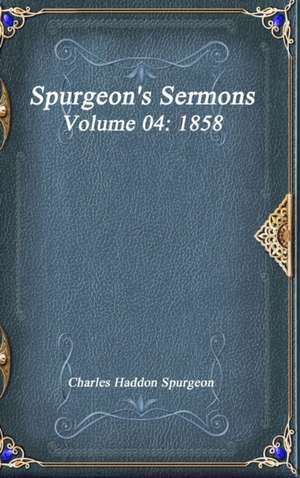 Spurgeon's Sermons
Volume 04: 1858

Charles Haddon Spurgeon